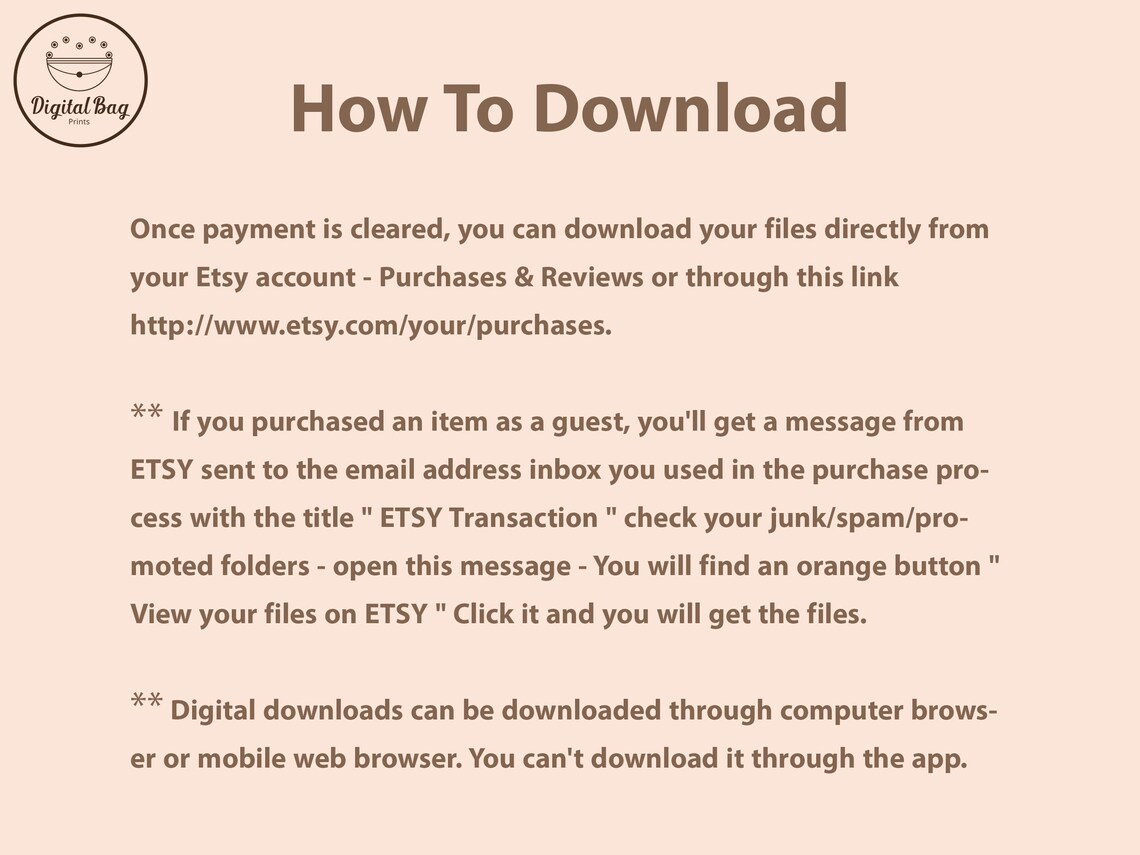 Digital Bag
Prints

How To Download

Once payment is cleared, you can download your files directly from your Etsy account - Purchases & Reviews or through this link http://www.etsy.com/your/purchases.

** If you purchased an item as a guest, you'll get a message from ETSY sent to the email address inbox you used in the purchase process with the title " ETSY Transaction " check your junk/spam/promoted folders - open this message - You will find an orange button " View your files on ETSY " Click it and you will get the files.

** Digital downloads can be downloaded through computer browser or mobile web browser. You can't download it through the app.